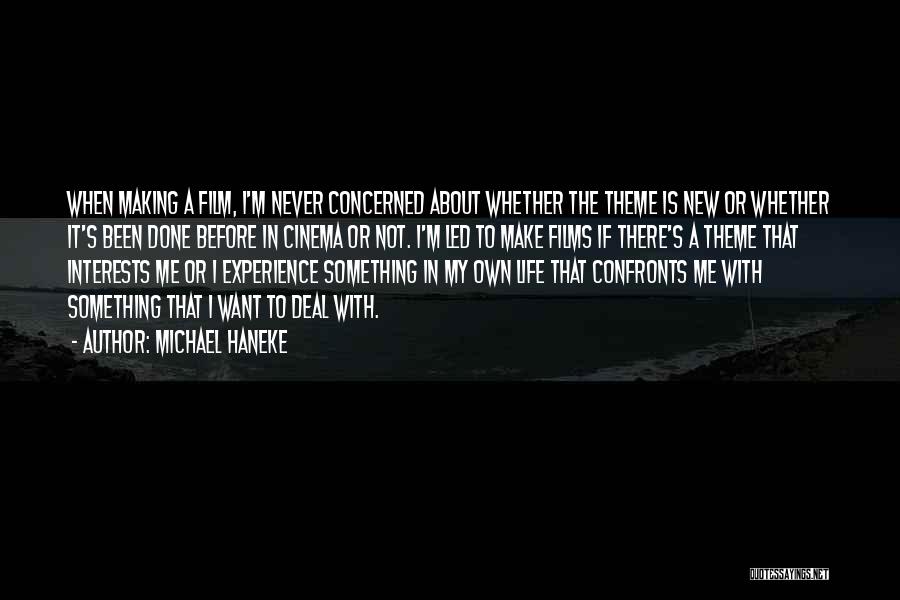 WHEN MAKING A FILM, I'M NEVER CONCERNED ABOUT WHETHER THE THEME IS NEW OR WHETHER IT'S BEEN DONE BEFORE IN CINEMA OR NOT. I'M LED TO MAKE FILMS IF THERE'S A THEME THAT INTERESTS ME OR I EXPERIENCE SOMETHING IN MY OWN LIFE THAT CONFRONTS ME WITH SOMETHING THAT I WANT TO DEAL WITH.

- AUTHOR: MICHAEL HANEKE

QUOTESSAYINGS.NET